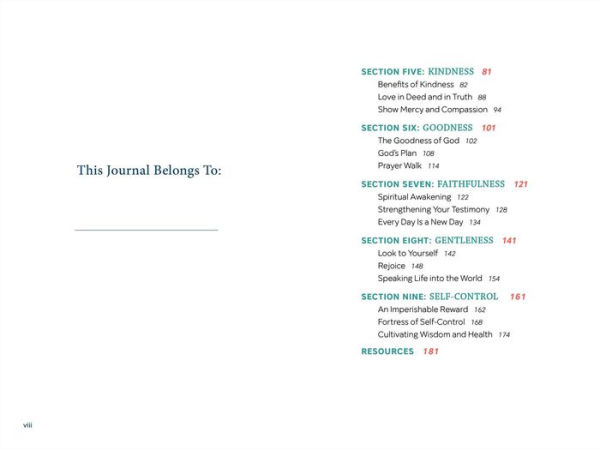 This Journal Belongs To:

viii

SECTION FIVE: KINDNESS 81
Benefits of Kindness 82
Love in Deed and in Truth 88
Show Mercy and Compassion 94

SECTION SIX: GOODNESS 101
The Goodness of God 102
God's Plan 108
Prayer Walk 114

SECTION SEVEN: FAITHFULNESS 121
Spiritual Awakening 122
Strengthening Your Testimony 128
Every Day Is a New Day 134

SECTION EIGHT: GENTLENESS 141
Look to Yourself 142
Rejoice 148
Speaking Life into the World 154

SECTION NINE: SELF-CONTROL 161
An Imperishable Reward 162
Fortress of Self-Control 168
Cultivating Wisdom and Health 174

RESOURCES 181